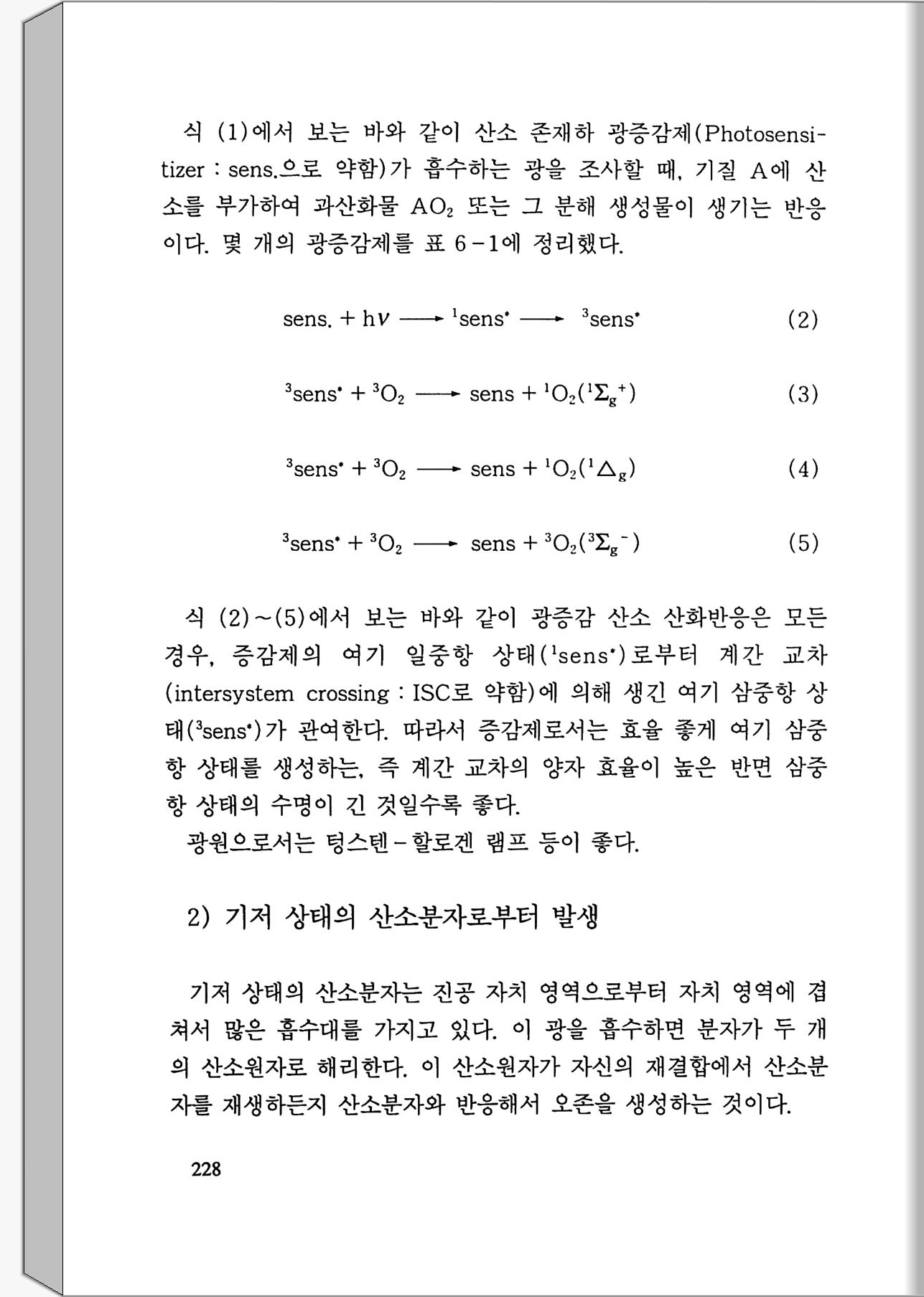 식 (1)에서 보는 바와 같이 산소 존재하 광증감제(Photosensitizer : sens.으로 약함)가 흡수하는 광을 조사할 때, 기질 A에 산소를 부가하여 과산화물 $AO_2$ 또는 그 분해 생성물이 생기는 반응이다. 몇 개의 광증감제를 표 6-1에 정리했다.

$sens. + h\nu \longrightarrow {}^1sens^* \longrightarrow {}^3sens^*$ (2)

${}^3sens^* + {}^3O_2 \longrightarrow sens + {}^1O_2({}^1\Sigma_g{}^+)$ (3)

${}^3sens^* + {}^3O_2 \longrightarrow sens + {}^1O_2({}^1\Delta_g)$ (4)

${}^3sens^* + {}^3O_2 \longrightarrow sens + {}^3O_2({}^3\Sigma_g{}^-)$ (5)

식 (2)~(5)에서 보는 바와 같이 광증감 산소 산화반응은 모든 경우, 증감제의 여기 일중항 상태(${}^1sens^*$)로부터 계간 교차(intersystem crossing : ISC로 약함)에 의해 생긴 여기 삼중항 상태(${}^3sens^*$)가 관여한다. 따라서 증감제로서는 효율 좋게 여기 삼중항 상태를 생성하는, 즉 계간 교차의 양자 효율이 높은 반면 삼중항 상태의 수명이 긴 것일수록 좋다.

광원으로서는 텅스텐-할로겐 램프 등이 좋다.

2) 기저 상태의 산소분자로부터 발생

기저 상태의 산소분자는 진공 자치 영역으로부터 자치 영역에 겹쳐서 많은 흡수대를 가지고 있다. 이 광을 흡수하면 분자가 두 개의 산소원자로 해리한다. 이 산소원자가 자신의 재결합에서 산소분자를 재생하든지 산소분자와 반응해서 오존을 생성하는 것이다.

228